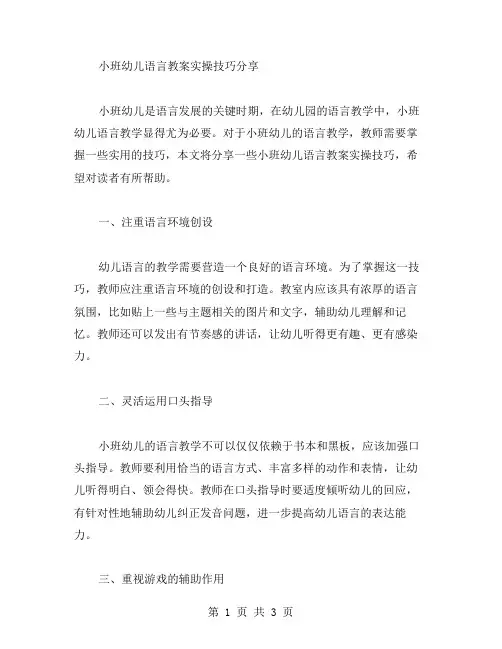 小班幼儿语言教案实操技巧分享

小班幼儿是语言发展的关键时期，在幼儿园的语言教学中，小班幼儿语言教学显得尤为必要。对于小班幼儿的语言教学，教师需要掌握一些实用的技巧，本文将分享一些小班幼儿语言教案实操技巧，希望对读者有所帮助。

一、注重语言环境创设

幼儿语言的教学需要营造一个良好的语言环境。为了掌握这一技巧，教师应注重语言环境的创设和打造。教室内应该具有浓厚的语言氛围，比如贴上一些与主题相关的图片和文字，辅助幼儿理解和记忆。教师还可以发出有节奏感的讲话，让幼儿听得更有趣、更有感染力。

二、灵活运用口头指导

小班幼儿的语言教学不可以仅仅依赖于书本和黑板，应该加强口头指导。教师要利用恰当的语言方式、丰富多样的动作和表情，让幼儿听得明白、领会得快。教师在口头指导时要适度倾听幼儿的回应，有针对性地辅助幼儿纠正发音问题，进一步提高幼儿语言的表达能力。

三、重视游戏的辅助作用

第 1 页 共 3 页